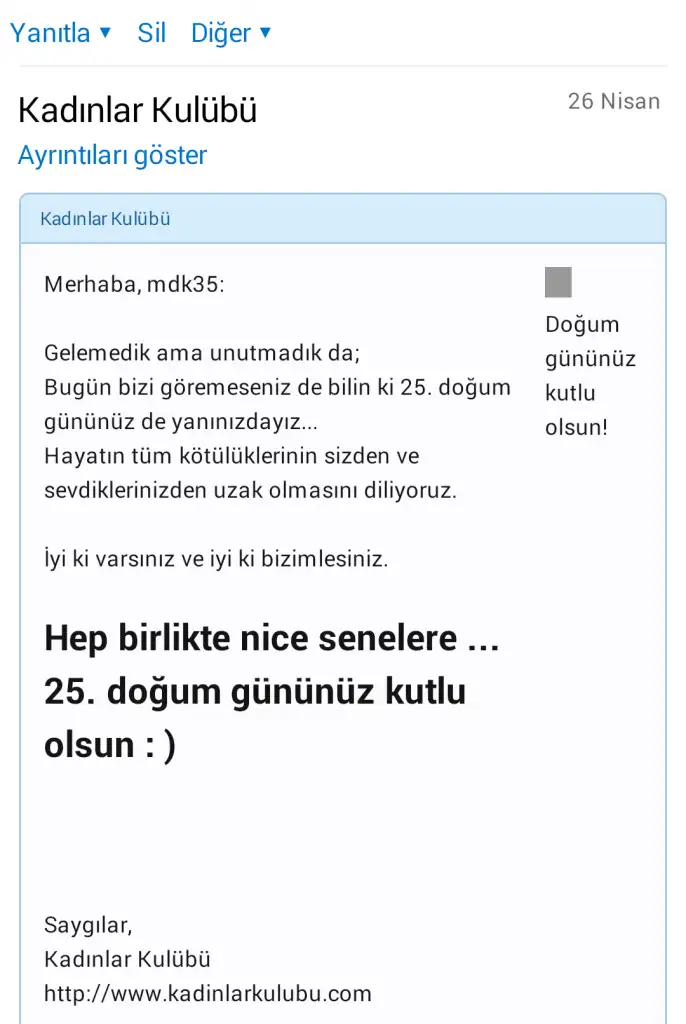 Yanıtla ▾ Sil Diğer ▾

Kadınlar Kulübü
26 Nisan
Ayrıntıları göster

Kadınlar Kulübü

Merhaba, mdk35:

Gelemedik ama unutmadık da;
Bugün bizi göremeseniz de bilin ki 25. doğum gününüz de yanınızdayız...
Hayatın tüm kötülüklerinin sizden ve sevdiklerinizden uzak olmasını diliyoruz.

İyi ki varsınız ve iyi ki bizimlesiniz.

Hep birlikte nice senelere ...
25. doğum gününüz kutlu olsun : )

Saygılar,
Kadınlar Kulübü
http://www.kadinlarkulubu.com

Doğum gününüz kutlu olsun!